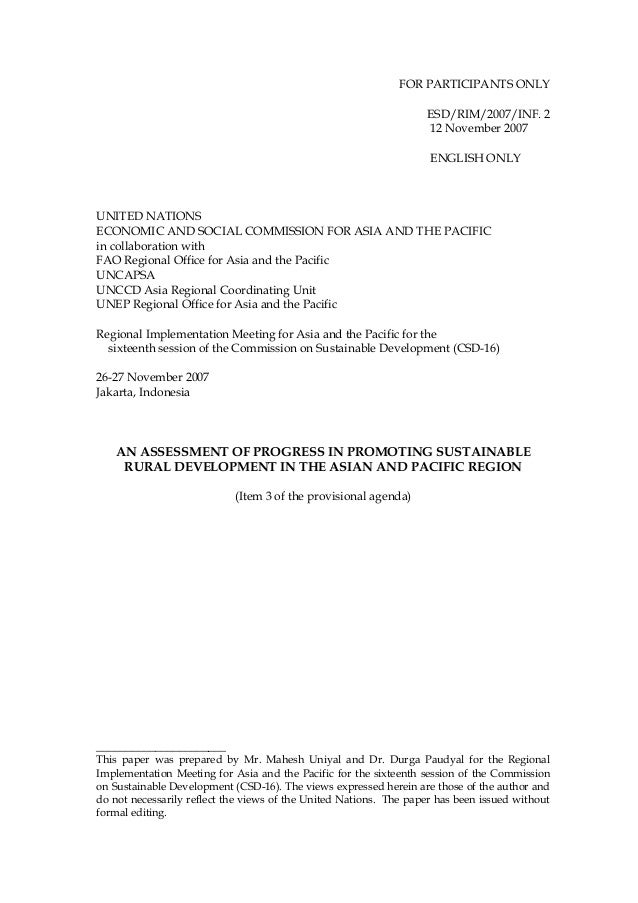 FOR PARTICIPANTS ONLY

ESD/RIM/2007/INF. 2
12 November 2007

ENGLISH ONLY

UNITED NATIONS
ECONOMIC AND SOCIAL COMMISSION FOR ASIA AND THE PACIFIC
in collaboration with
FAO Regional Office for Asia and the Pacific
UNCAPSA
UNCCD Asia Regional Coordinating Unit
UNEP Regional Office for Asia and the Pacific

Regional Implementation Meeting for Asia and the Pacific for the sixteenth session of the Commission on Sustainable Development (CSD-16)

26-27 November 2007
Jakarta, Indonesia

AN ASSESSMENT OF PROGRESS IN PROMOTING SUSTAINABLE RURAL DEVELOPMENT IN THE ASIAN AND PACIFIC REGION

(Item 3 of the provisional agenda)

This paper was prepared by Mr. Mahesh Uniyal and Dr. Durga Paudyal for the Regional Implementation Meeting for Asia and the Pacific for the sixteenth session of the Commission on Sustainable Development (CSD-16). The views expressed herein are those of the author and do not necessarily reflect the views of the United Nations. The paper has been issued without formal editing.